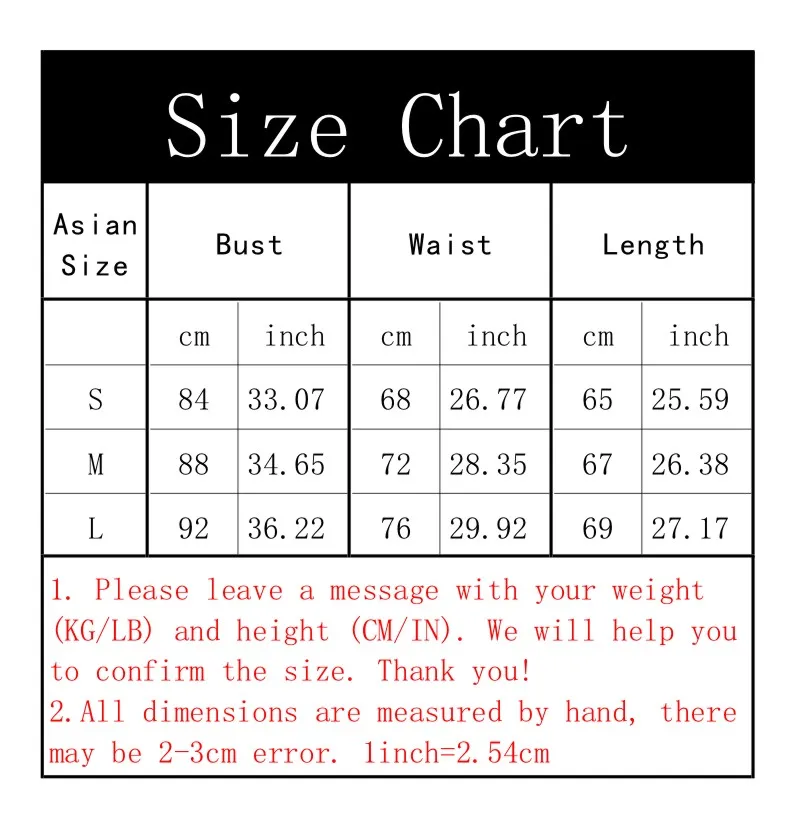 Size Chart

| Asian Size | Bust | | Waist | | Length | |
|---|---|---|---|---|---|---|
| | cm | inch | cm | inch | cm | inch |
| S | 84 | 33.07 | 68 | 26.77 | 65 | 25.59 |
| M | 88 | 34.65 | 72 | 28.35 | 67 | 26.38 |
| L | 92 | 36.22 | 76 | 29.92 | 69 | 27.17 |

1. Please leave a message with your weight (KG/LB) and height (CM/IN). We will help you to confirm the size. Thank you!
2.All dimensions are measured by hand, there may be 2-3cm error. 1inch=2.54cm